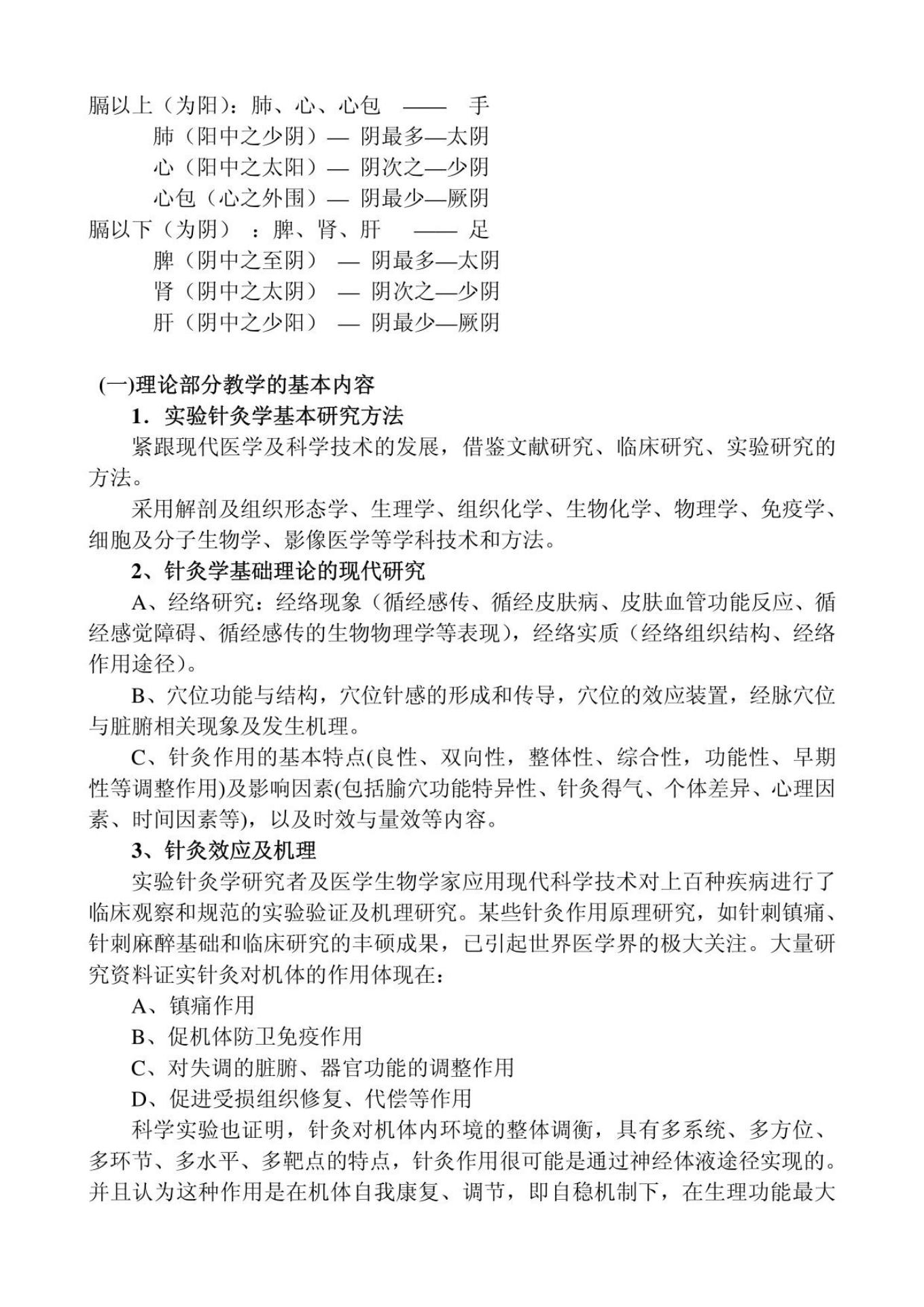 膈以上（为阳）：肺、心、心包 —— 手
肺（阳中之少阴）— 阴最多—太阴
心（阳中之太阳）— 阴次之—少阴
心包（心之外围）— 阴最少—厥阴
膈以下（为阴）：脾、肾、肝 —— 足
脾（阴中之至阴） — 阴最多—太阴
肾（阴中之太阴） — 阴次之—少阴
肝（阴中之少阳） — 阴最少—厥阴

(一)理论部分教学的基本内容

1．实验针灸学基本研究方法

紧跟现代医学及科学技术的发展，借鉴文献研究、临床研究、实验研究的方法。

采用解剖及组织形态学、生理学、组织化学、生物化学、物理学、免疫学、细胞及分子生物学、影像医学等学科技术和方法。

2、针灸学基础理论的现代研究

A、经络研究：经络现象（循经感传、循经皮肤病、皮肤血管功能反应、循经感觉障碍、循经感传的生物物理学等表现），经络实质（经络组织结构、经络作用途径）。

B、穴位功能与结构，穴位针感的形成和传导，穴位的效应装置，经脉穴位与脏腑相关现象及发生机理。

C、针灸作用的基本特点(良性、双向性，整体性、综合性，功能性、早期性等调整作用)及影响因素(包括腧穴功能特异性、针灸得气、个体差异、心理因素、时间因素等)，以及时效与量效等内容。

3、针灸效应及机理

实验针灸学研究者及医学生物学家应用现代科学技术对上百种疾病进行了临床观察和规范的实验验证及机理研究。某些针灸作用原理研究，如针刺镇痛、针刺麻醉基础和临床研究的丰硕成果，已引起世界医学界的极大关注。大量研究资料证实针灸对机体的作用体现在：

A、镇痛作用

B、促机体防卫免疫作用

C、对失调的脏腑、器官功能的调整作用

D、促进受损组织修复、代偿等作用

科学实验也证明，针灸对机体内环境的整体调衡，具有多系统、多方位、多环节、多水平、多靶点的特点，针灸作用很可能是通过神经体液途径实现的。并且认为这种作用是在机体自我康复、调节，即自稳机制下，在生理功能最大